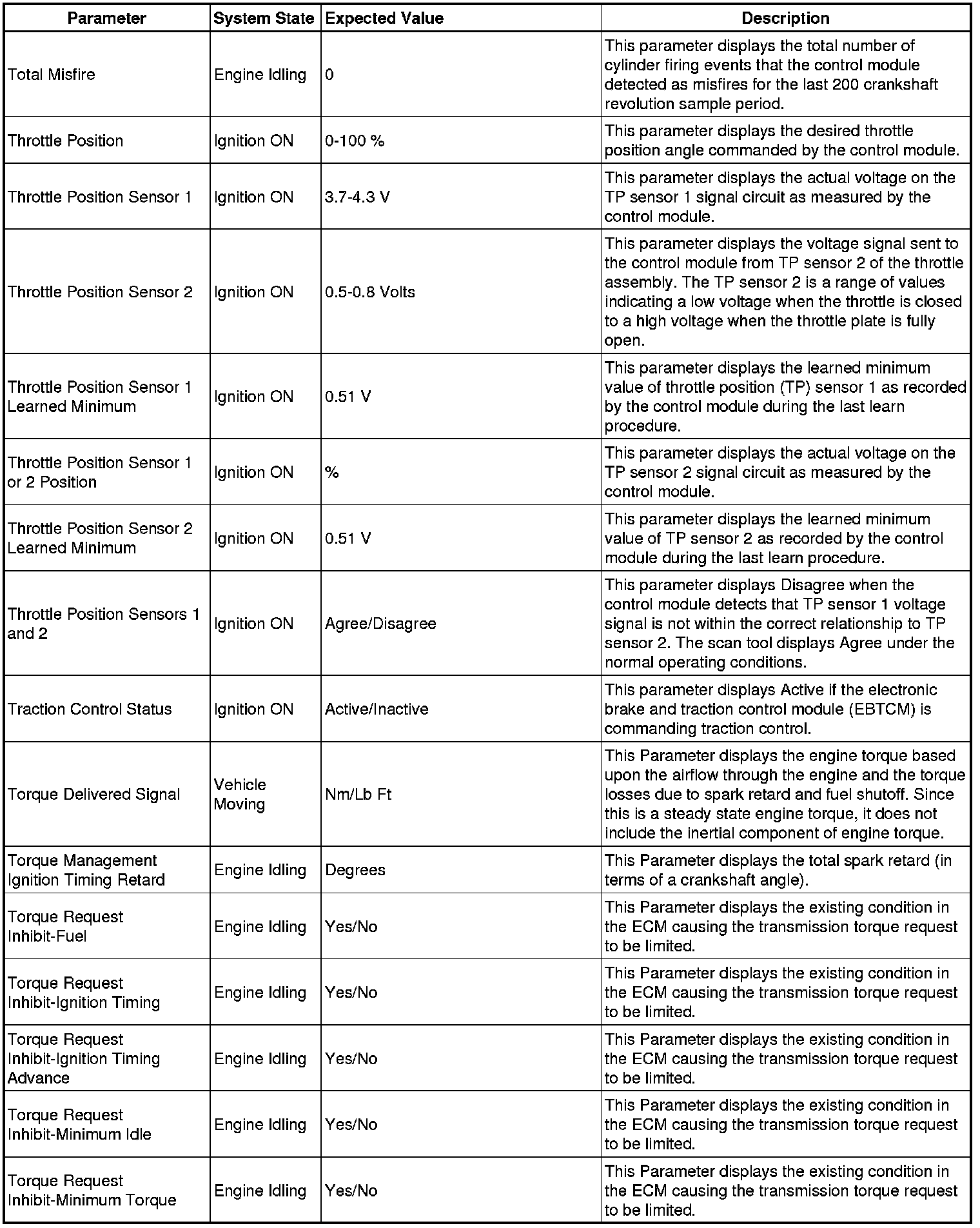 | Parameter | System State | Expected Value | Description |
|---|---|---|---|
| Total Misfire | Engine Idling | 0 | This parameter displays the total number of cylinder firing events that the control module detected as misfires for the last 200 crankshaft revolution sample period. |
| Throttle Position | Ignition ON | 0-100 % | This parameter displays the desired throttle position angle commanded by the control module. |
| Throttle Position Sensor 1 | Ignition ON | 3.7-4.3 V | This parameter displays the actual voltage on the TP sensor 1 signal circuit as measured by the control module. |
| Throttle Position Sensor 2 | Ignition ON | 0.5-0.8 Volts | This parameter displays the voltage signal sent to the control module from TP sensor 2 of the throttle assembly. The TP sensor 2 is a range of values indicating a low voltage when the throttle is closed to a high voltage when the throttle plate is fully open. |
| Throttle Position Sensor 1 Learned Minimum | Ignition ON | 0.51 V | This parameter displays the learned minimum value of throttle position (TP) sensor 1 as recorded by the control module during the last learn procedure. |
| Throttle Position Sensor 1 or 2 Position | Ignition ON | % | This parameter displays the actual voltage on the TP sensor 2 signal circuit as measured by the control module. |
| Throttle Position Sensor 2 Learned Minimum | Ignition ON | 0.51 V | This parameter displays the learned minimum value of TP sensor 2 as recorded by the control module during the last learn procedure. |
| Throttle Position Sensors 1 and 2 | Ignition ON | Agree/Disagree | This parameter displays Disagree when the control module detects that TP sensor 1 voltage signal is not within the correct relationship to TP sensor 2. The scan tool displays Agree under the normal operating conditions. |
| Traction Control Status | Ignition ON | Active/Inactive | This parameter displays Active if the electronic brake and traction control module (EBTCM) is commanding traction control. |
| Torque Delivered Signal | Vehicle Moving | Nm/Lb Ft | This Parameter displays the engine torque based upon the airflow through the engine and the torque losses due to spark retard and fuel shutoff. Since this is a steady state engine torque, it does not include the inertial component of engine torque. |
| Torque Management Ignition Timing Retard | Engine Idling | Degrees | This Parameter displays the total spark retard (in terms of a crankshaft angle). |
| Torque Request Inhibit-Fuel | Engine Idling | Yes/No | This Parameter displays the existing condition in the ECM causing the transmission torque request to be limited. |
| Torque Request Inhibit-Ignition Timing | Engine Idling | Yes/No | This Parameter displays the existing condition in the ECM causing the transmission torque request to be limited. |
| Torque Request Inhibit-Ignition Timing Advance | Engine Idling | Yes/No | This Parameter displays the existing condition in the ECM causing the transmission torque request to be limited. |
| Torque Request Inhibit-Minimum Idle | Engine Idling | Yes/No | This Parameter displays the existing condition in the ECM causing the transmission torque request to be limited. |
| Torque Request Inhibit-Minimum Torque | Engine Idling | Yes/No | This Parameter displays the existing condition in the ECM causing the transmission torque request to be limited. |